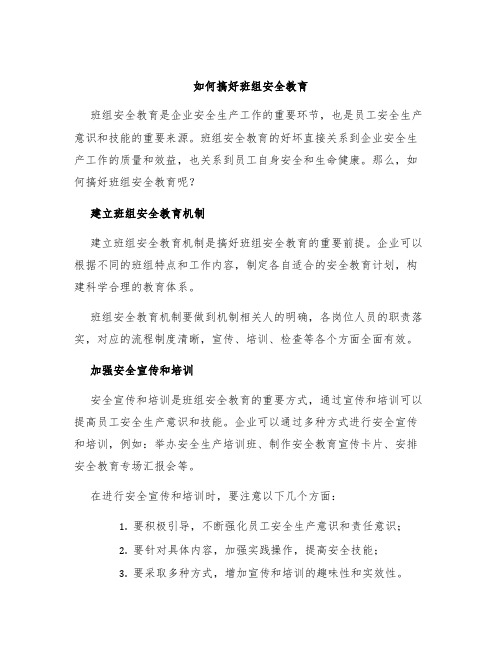 如何搞好班组安全教育

班组安全教育是企业安全生产工作的重要环节，也是员工安全生产意识和技能的重要来源。班组安全教育的好坏直接关系到企业安全生产工作的质量和效益，也关系到员工自身安全和生命健康。那么，如何搞好班组安全教育呢？

建立班组安全教育机制

建立班组安全教育机制是搞好班组安全教育的重要前提。企业可以根据不同的班组特点和工作内容，制定各自适合的安全教育计划，构建科学合理的教育体系。

班组安全教育机制要做到机制相关人的明确，各岗位人员的职责落实，对应的流程制度清晰，宣传、培训、检查等各个方面全面有效。

加强安全宣传和培训

安全宣传和培训是班组安全教育的重要方式，通过宣传和培训可以提高员工安全生产意识和技能。企业可以通过多种方式进行安全宣传和培训，例如：举办安全生产培训班、制作安全教育宣传卡片、安排安全教育专场汇报会等。

在进行安全宣传和培训时，要注意以下几个方面：

1. 要积极引导，不断强化员工安全生产意识和责任意识；
2. 要针对具体内容，加强实践操作，提高安全技能；
3. 要采取多种方式，增加宣传和培训的趣味性和实效性。